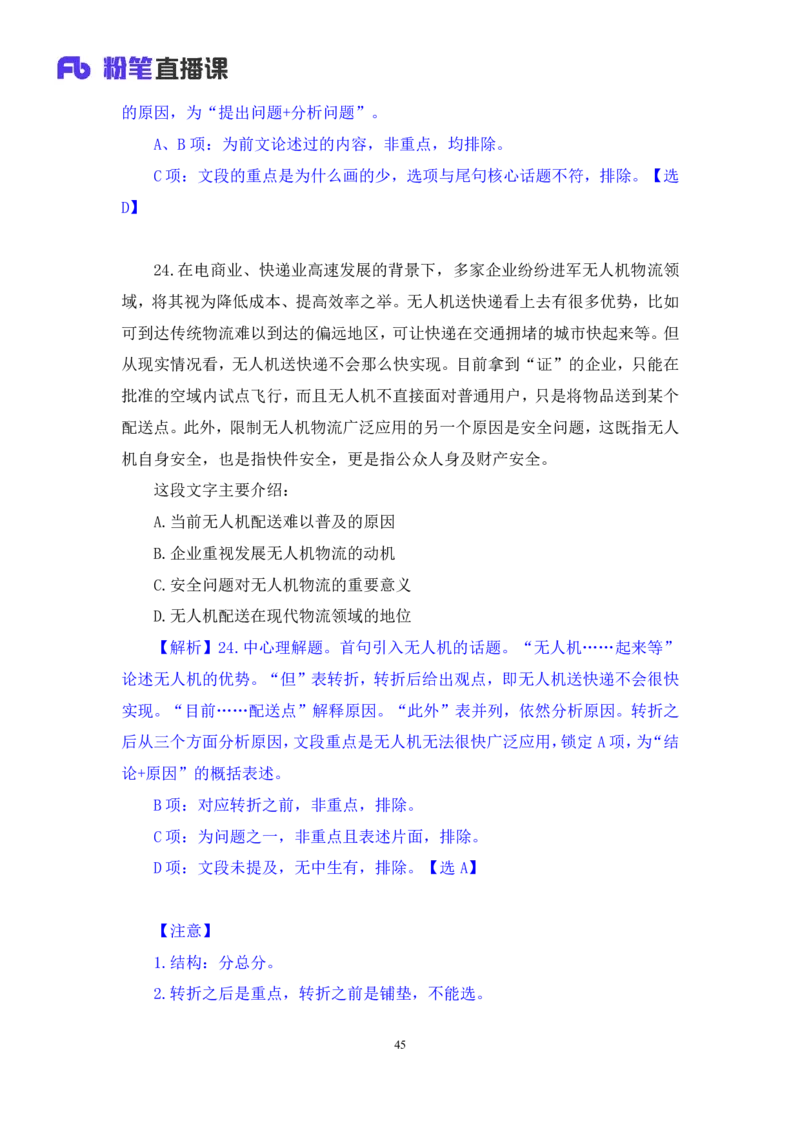 Fb 粉笔直播课

的原因，为“提出问题+分析问题”。

A、B 项：为前文论述过的内容，非重点，均排除。

C 项：文段的重点是为什么画的少，选项与尾句核心话题不符，排除。【选 D】

24.在电商业、快递业高速发展的背景下，多家企业纷纷进军无人机物流领域，将其视为降低成本、提高效率之举。无人机送快递看上去有很多优势，比如可到达传统物流难以到达的偏远地区，可让快递在交通拥堵的城市快起来等。但从现实情况看，无人机送快递不会那么快实现。目前拿到“证”的企业，只能在批准的空域内试点飞行，而且无人机不直接面对普通用户，只是将物品送到某个配送点。此外，限制无人机物流广泛应用的另一个原因是安全问题，这既指无人机自身安全，也是指快件安全，更是指公众人身及财产安全。

这段文字主要介绍：

A.当前无人机配送难以普及的原因

B.企业重视发展无人机物流的动机

C.安全问题对无人机物流的重要意义

D.无人机配送在现代物流领域的地位

【解析】24.中心理解题。首句引入无人机的话题。“无人机……起来等”论述无人机的优势。“但”表转折，转折后给出观点，即无人机送快递不会很快实现。“目前……配送点”解释原因。“此外”表并列，依然分析原因。转折之后从三个方面分析原因，文段重点是无人机无法很快广泛应用，锁定 A 项，为“结论+原因”的概括表述。

B 项：对应转折之前，非重点，排除。

C 项：为问题之一，非重点且表述片面，排除。

D 项：文段未提及，无中生有，排除。【选 A】

【注意】

1.结构：分总分。

2.转折之后是重点，转折之前是铺垫，不能选。

45